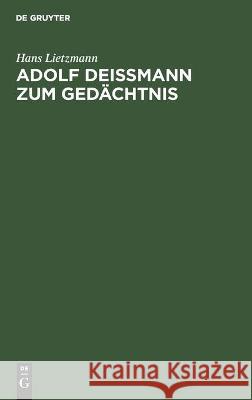 DE GRUYTER

Hans Lietzmann

ADOLF DEISSMANN ZUM GEDÄCHTNIS

DE G

Kraina Książek